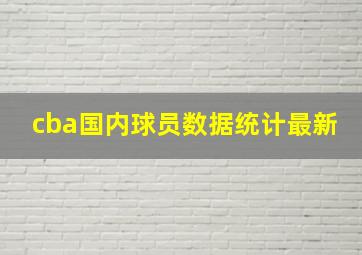 cba国内球员数据统计最新